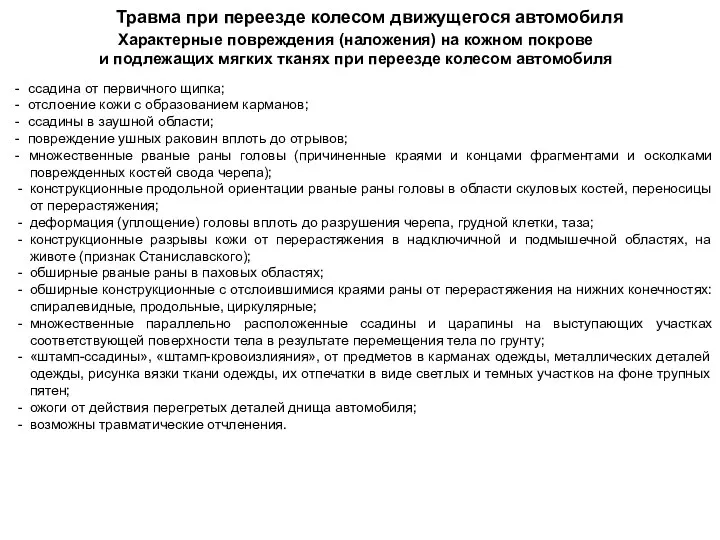 Травма при переезде колесом движущегося автомобиля

Характерные повреждения (наложения) на кожном покрове и подлежащих мягких тканях при переезде колесом автомобиля

- ссадина от первичного щипка;
- отслоение кожи с образованием карманов;
- ссадины в заушной области;
- повреждение ушных раковин вплоть до отрывов;
- множественные рваные раны головы (причиненные краями и концами фрагментами и осколками поврежденных костей свода черепа);
- конструкционные продольной ориентации рваные раны головы в области скуловых костей, переносицы от перерастяжения;
- деформация (уплощение) головы вплоть до разрушения черепа, грудной клетки, таза;
- конструкционные разрывы кожи от перерастяжения в надключичной и подмышечной областях, на животе (признак Станиславского);
- обширные рваные раны в паховых областях;
- обширные конструкционные с отслоившимися краями раны от перерастяжения на нижних конечностях: спиралевидные, продольные, циркулярные;
- множественные параллельно расположенные ссадины и царапины на выступающих участках соответствующей поверхности тела в результате перемещения тела по грунту;
- «штамп-ссадины», «штамп-кровоизлияния», от предметов в карманах одежды, металлических деталей одежды, рисунка вязки ткани одежды, их отпечатки в виде светлых и темных участков на фоне трупных пятен;
- ожоги от действия перегретых деталей днища автомобиля;
- возможны травматические отчленения.